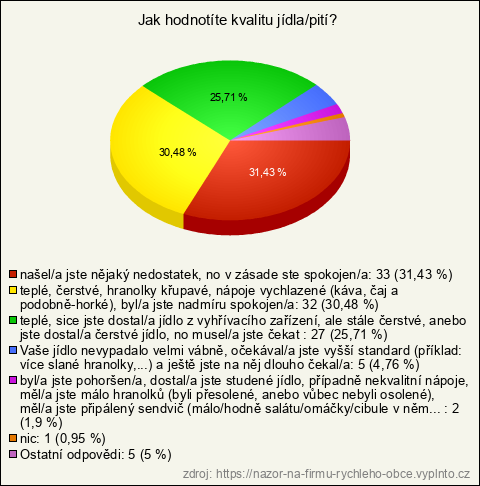 Jak hodnotíte kvalitu jídla/pití?

25,71 %

30,48 %

31,43 %

našel/a jste nějaký nedostatek, no v zásade ste spokojen/a: 33 (31,43 %)
teplé, čerstvé, hranolky křupavé, nápoje vychlazené (káva, čaj a podobně-horké), byl/a jste nadmíru spokojen/a: 32 (30,48 %)
teplé, sice jste dostal/a jídlo z vyhřívacího zařízení, ale stále čerstvé, anebo jste dostal/a čerstvé jídlo, no musel/a jste čekat : 27 (25,71 %)
Vaše jídlo nevypadalo velmi vábně, očekával/a jste vyšší standard (příklad: více slané hranolky,...) a ještě jste na něj dlouho čekal/a: 5 (4,76 %)
byl/a jste pohoršen/a, dostal/a jste studené jídlo, případně nekvalitní nápoje, měl/a jste málo hranolků (byli přesolené, anebo vůbec nebyli osolené), měl/a jste připálený sendvič (málo/hodně salátu/omáčky/cibule v něm... : 2 (1,9 %)
nic: 1 (0,95 %)
Ostatní odpovědi: 5 (5 %)

zdroj: https://nazor-na-firmu-rychleho-obce.vyplnto.cz